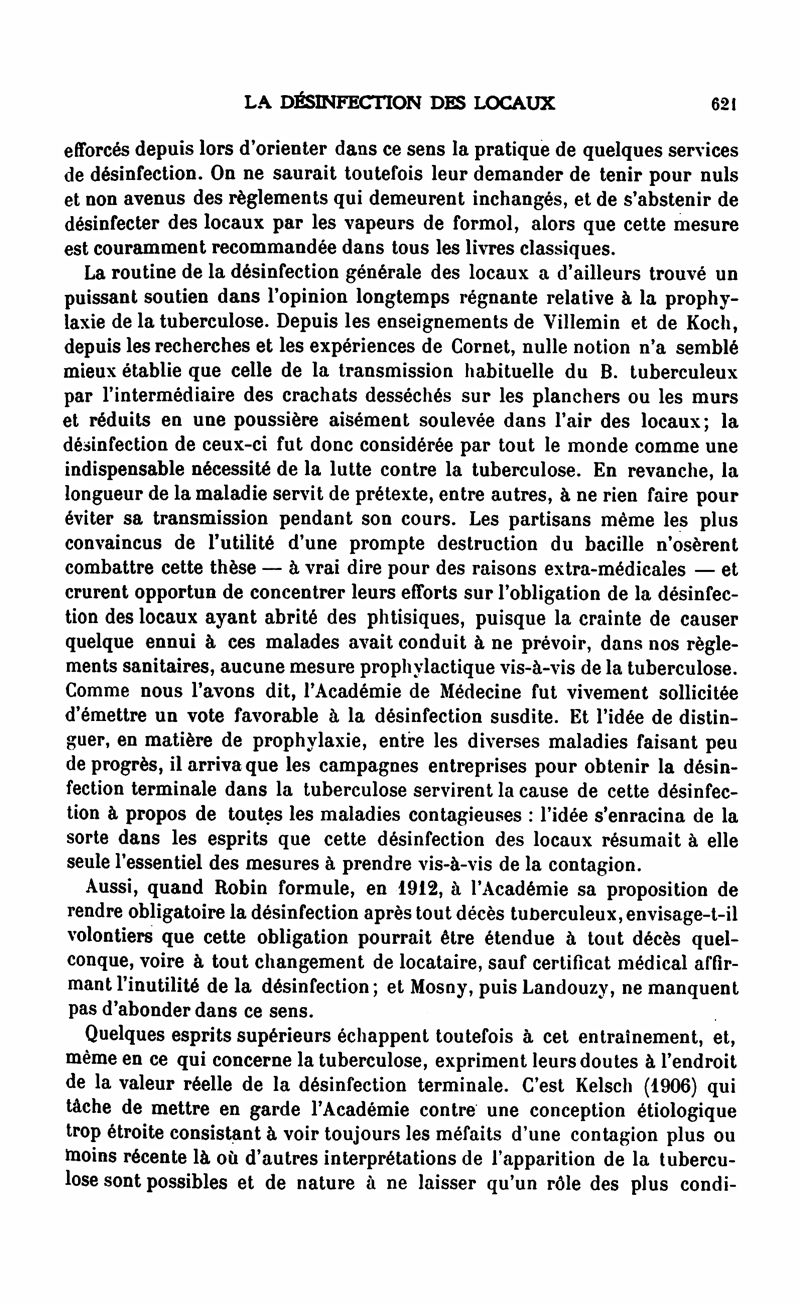 LA DÉSINFECTION DES LOCAUX 621

efforcés depuis lors d'orienter dans ce sens la pratique de quelques services de désinfection. On ne saurait toutefois leur demander de tenir pour nuls et non avenus des règlements qui demeurent inchangés, et de s'abstenir de désinfecter des locaux par les vapeurs de formol, alors que cette mesure est couramment recommandée dans tous les livres classiques.

La routine de la désinfection générale des locaux a d'ailleurs trouvé un puissant soutien dans l'opinion longtemps régnante relative à la prophylaxie de la tuberculose. Depuis les enseignements de Villemin et de Koch, depuis les recherches et les expériences de Cornet, nulle notion n'a semblé mieux établie que celle de la transmission habituelle du B. tuberculeux par l'intermédiaire des crachats desséchés sur les planchers ou les murs et réduits en une poussière aisément soulevée dans l'air des locaux; la désinfection de ceux-ci fut donc considérée par tout le monde comme une indispensable nécessité de la lutte contre la tuberculose. En revanche, la longueur de la maladie servit de prétexte, entre autres, à ne rien faire pour éviter sa transmission pendant son cours. Les partisans même les plus convaincus de l'utilité d'une prompte destruction du bacille n'osèrent combattre cette thèse — à vrai dire pour des raisons extra-médicales — et crurent opportun de concentrer leurs efforts sur l'obligation de la désinfection des locaux ayant abrité des phtisiques, puisque la crainte de causer quelque ennui à ces malades avait conduit à ne prévoir, dans nos règlements sanitaires, aucune mesure prophylactique vis-à-vis de la tuberculose. Comme nous l'avons dit, l'Académie de Médecine fut vivement sollicitée d'émettre un vote favorable à la désinfection susdite. Et l'idée de distinguer, en matière de prophylaxie, entre les diverses maladies faisant peu de progrès, il arriva que les campagnes entreprises pour obtenir la désinfection terminale dans la tuberculose servirent la cause de cette désinfection à propos de toutes les maladies contagieuses : l'idée s'enracina de la sorte dans les esprits que cette désinfection des locaux résumait à elle seule l'essentiel des mesures à prendre vis-à-vis de la contagion.

Aussi, quand Robin formule, en 1912, à l'Académie sa proposition de rendre obligatoire la désinfection après tout décès tuberculeux, envisage-t-il volontiers que cette obligation pourrait être étendue à tout décès quelconque, voire à tout changement de locataire, sauf certificat médical affirmant l'inutilité de la désinfection; et Mosny, puis Landouzy, ne manquent pas d'abonder dans ce sens.

Quelques esprits supérieurs échappent toutefois à cet entraînement, et, même en ce qui concerne la tuberculose, expriment leurs doutes à l'endroit de la valeur réelle de la désinfection terminale. C'est Kelsch (1906) qui tâche de mettre en garde l'Académie contre une conception étiologique trop étroite consistant à voir toujours les méfaits d'une contagion plus ou moins récente là où d'autres interprétations de l'apparition de la tuberculose sont possibles et de nature à ne laisser qu'un rôle des plus condi-